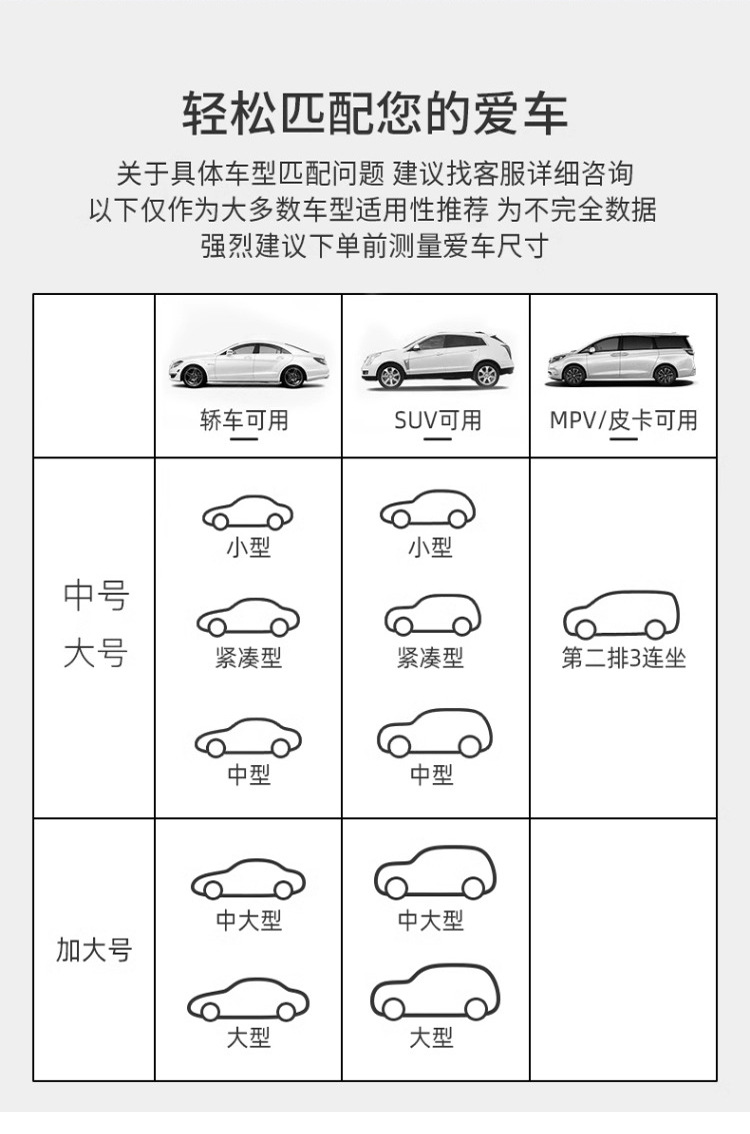 轻松匹配您的爱车

关于具体车型匹配问题 建议找客服详细咨询
以下仅作为大多数车型适用性推荐 为不完全数据
强烈建议下单前测量爱车尺寸

| | 轿车可用 | SUV可用 | MPV/皮卡可用 |
|---|---|---|---|
| 中号 大号 | 小型 紧凑型 中型 | 小型 紧凑型 中型 | 第二排3连坐 |
| 加大号 | 中大型 大型 | 中大型 大型 | |